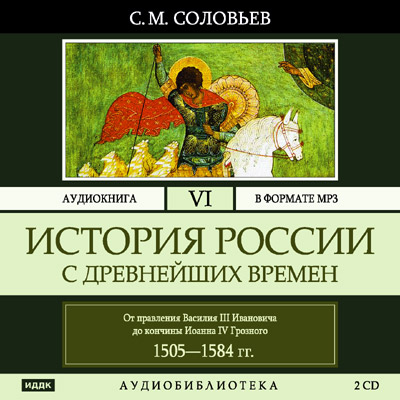 С. М. СОЛОВЬЕВ

АУДИОКНИГА

VI

В ФОРМАТЕ MP3

ИСТОРИЯ РОССИИ
С ДРЕВНЕЙШИХ ВРЕМЕН

От правления Василия III Ивановича до кончины Иоанна IV Грозного
1505—1584 гг.

ИДДК

АУДИОБИБЛИОТЕКА

2 CD